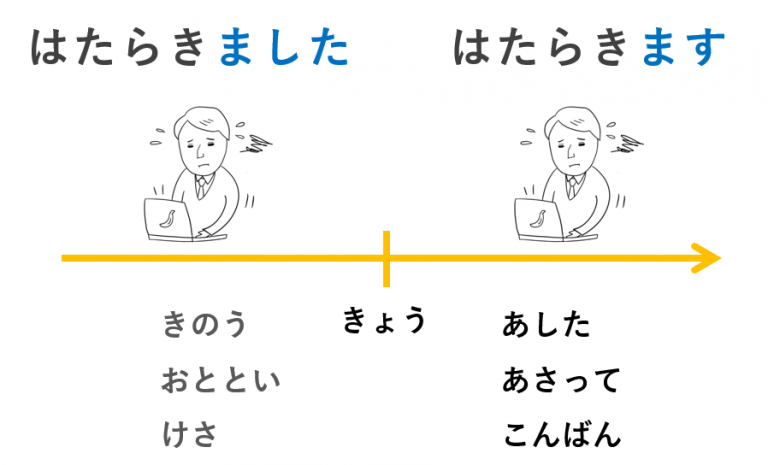 はたらきました

はたらきます

きのう
おととい
けさ

きょう

あした
あさって
こんばん